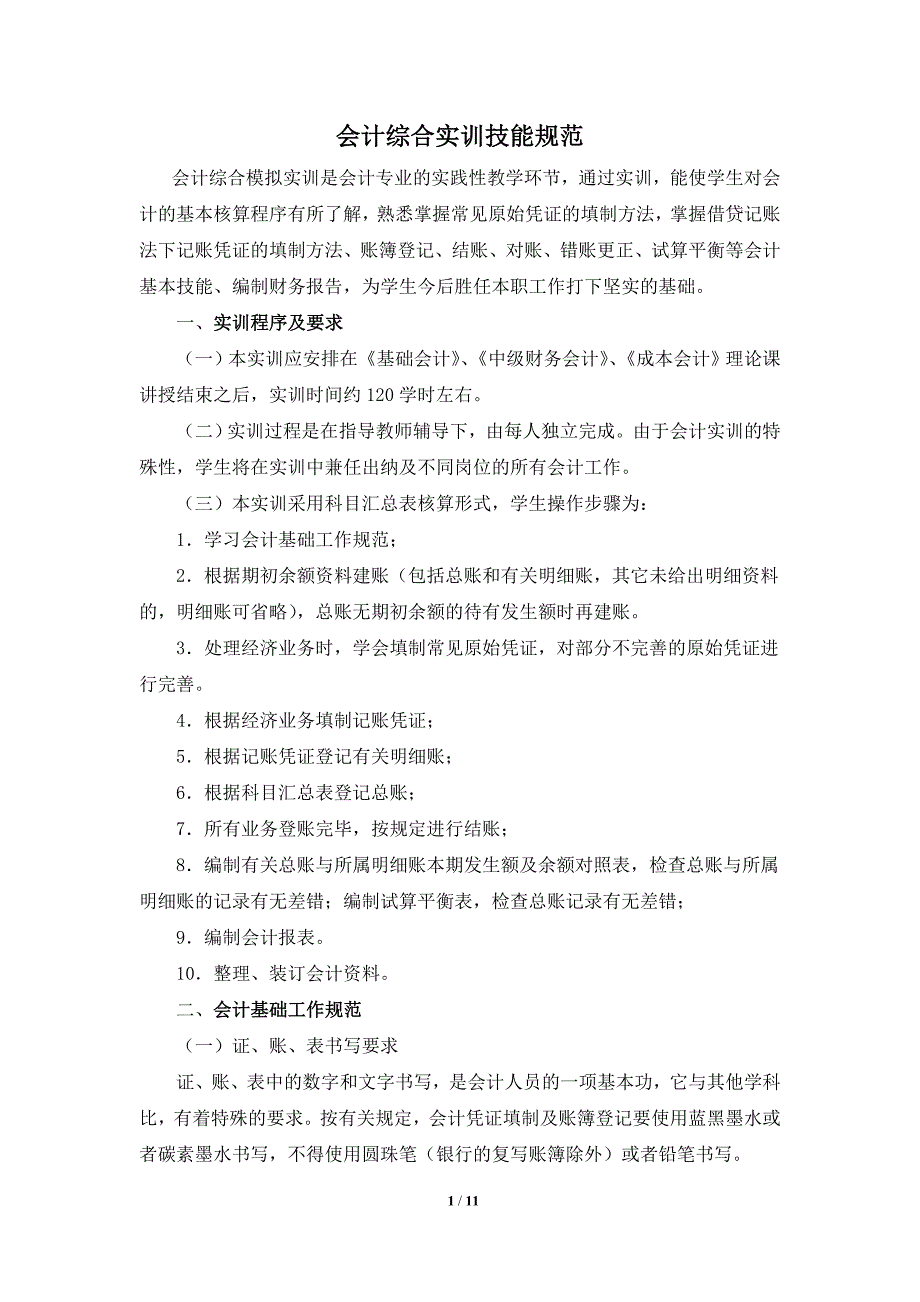 会计综合实训技能规范

会计综合模拟实训是会计专业的实践性教学环节，通过实训，能使学生对会计的基本核算程序有所了解，熟悉掌握常见原始凭证的填制方法，掌握借贷记账法下记账凭证的填制方法、账簿登记、结账、对账、错账更正、试算平衡等会计基本技能、编制财务报告，为学生今后胜任本职工作打下坚实的基础。

一、实训程序及要求

（一）本实训应安排在《基础会计》、《中级财务会计》、《成本会计》理论课讲授结束之后，实训时间约 120 学时左右。

（二）实训过程是在指导教师辅导下，由每人独立完成。由于会计实训的特殊性，学生将在实训中兼任出纳及不同岗位的所有会计工作。

（三）本实训采用科目汇总表核算形式，学生操作步骤为：

1．学习会计基础工作规范；

2．根据期初余额资料建账（包括总账和有关明细账，其它未给出明细资料的，明细账可省略），总账无期初余额的待有发生额时再建账。

3．处理经济业务时，学会填制常见原始凭证，对部分不完善的原始凭证进行完善。

4．根据经济业务填制记账凭证；

5．根据记账凭证登记有关明细账；

6．根据科目汇总表登记总账；

7．所有业务登账完毕，按规定进行结账；

8．编制有关总账与所属明细账本期发生额及余额对照表，检查总账与所属明细账的记录有无差错；编制试算平衡表，检查总账记录有无差错；

9．编制会计报表。

10．整理、装订会计资料。

二、会计基础工作规范

（一）证、账、表书写要求

证、账、表中的数字和文字书写，是会计人员的一项基本功，它与其他学科比，有着特殊的要求。按有关规定，会计凭证填制及账簿登记要使用蓝黑墨水或者碳素墨水书写，不得使用圆珠笔（银行的复写账簿除外）或者铅笔书写。

1 / 11